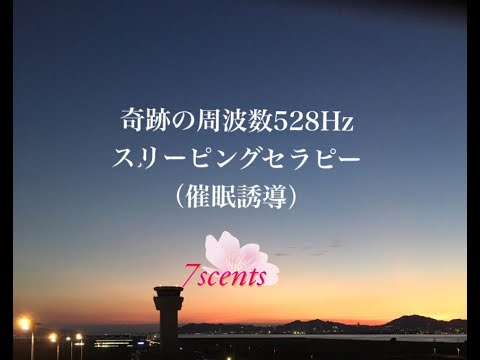 奇跡の周波数528Hz
スリーピングセラピー
（催眠誘導）

7scents